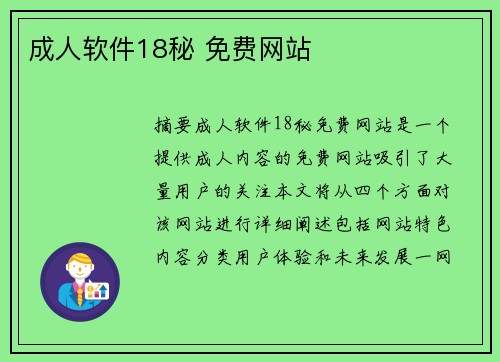 成人软件18秘 免费网站

摘要成人软件18秘免费网站是一个提供成人内容的免费网站吸引了大量用户的关注本文将从四个方面对该网站进行详细阐述包括网站特色内容分类用户体验和未来发展一网